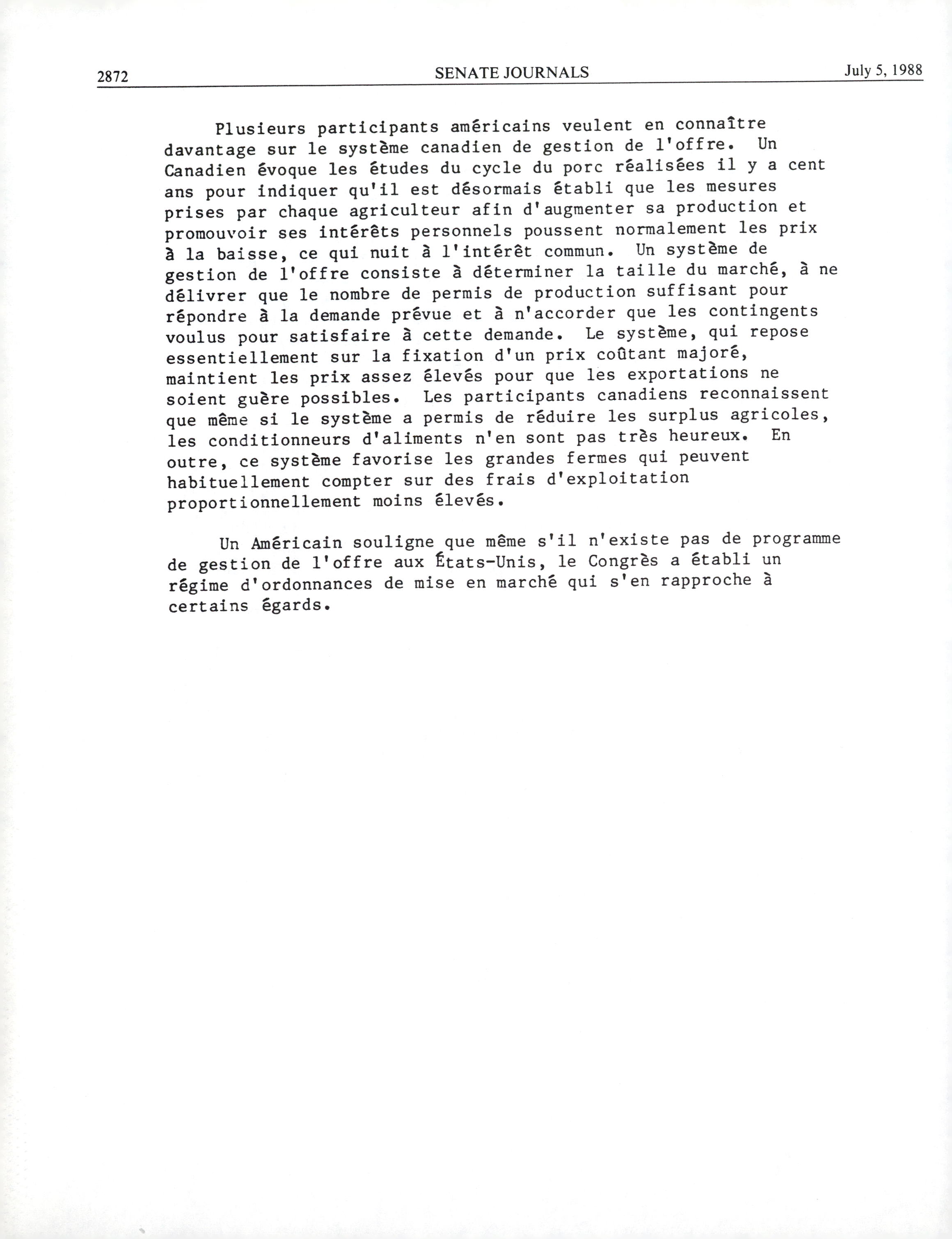 2872 SENATE JOURNALS July 5, 1988

Plusieurs participants américains veulent en connaître davantage sur le système canadien de gestion de l'offre. Un Canadien évoque les études du cycle du porc réalisées il y a cent ans pour indiquer qu'il est désormais établi que les mesures prises par chaque agriculteur afin d'augmenter sa production et promouvoir ses intérêts personnels poussent normalement les prix à la baisse, ce qui nuit à l'intérêt commun. Un système de gestion de l'offre consiste à déterminer la taille du marché, à ne délivrer que le nombre de permis de production suffisant pour répondre à la demande prévue et à n'accorder que les contingents voulus pour satisfaire à cette demande. Le système, qui repose essentiellement sur la fixation d'un prix coûtant majoré, maintient les prix assez élevés pour que les exportations ne soient guère possibles. Les participants canadiens reconnaissent que même si le système a permis de réduire les surplus agricoles, les conditionneurs d'aliments n'en sont pas très heureux. En outre, ce système favorise les grandes fermes qui peuvent habituellement compter sur des frais d'exploitation proportionnellement moins élevés.

Un Américain souligne que même s'il n'existe pas de programme de gestion de l'offre aux États-Unis, le Congrès a établi un régime d'ordonnances de mise en marché qui s'en rapproche à certains égards.